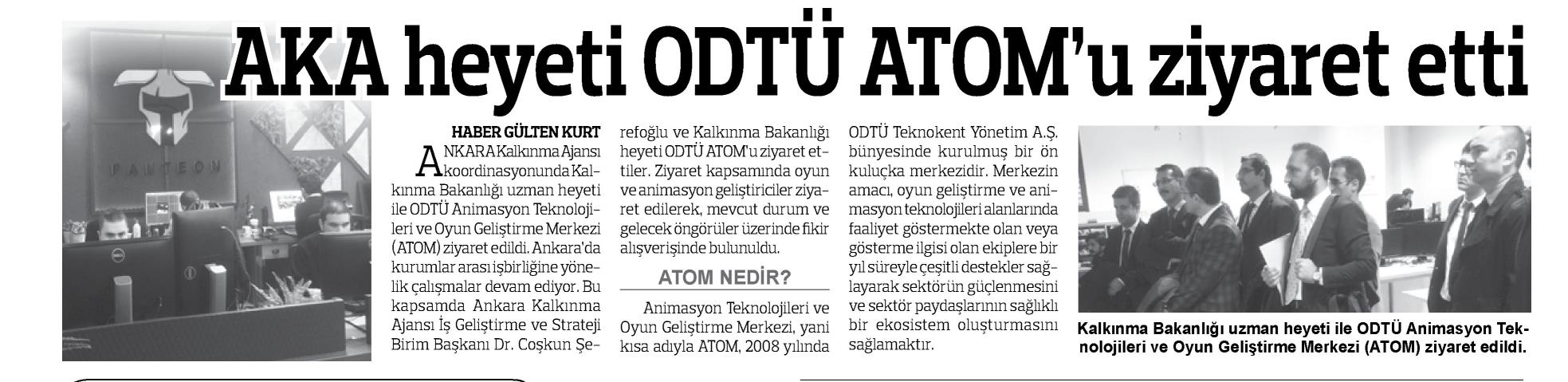 AKA heyeti ODTÜ ATOM'u ziyaret etti

PANTEON

HABER GÜLTEN KURT

ANKARA Kalkınma Ajansı koordinasyonunda Kalkınma Bakanlığı uzman heyeti ile ODTÜ Animasyon Teknolojileri ve Oyun Geliştirme Merkezi (ATOM) ziyaret edildi. Ankara'da kurumlar arası işbirliğine yönelik çalışmalar devam ediyor. Bu kapsamda Ankara Kalkınma Ajansı İş Geliştirme ve Strateji Birim Başkanı Dr. Coşkun Şerefoğlu ve Kalkınma Bakanlığı heyeti ODTÜ ATOM'u ziyaret ettiler. Ziyaret kapsamında oyun ve animasyon geliştiriciler ziyaret edilerek, mevcut durum ve gelecek öngörüler üzerinde fikir alışverişinde bulunuldu.

ATOM NEDİR?

Animasyon Teknolojileri ve Oyun Geliştirme Merkezi, yani kısa adıyla ATOM, 2008 yılında ODTÜ Teknokent Yönetim A.Ş. bünyesinde kurulmuş bir ön kuluçka merkezidir. Merkezin amacı, oyun geliştirme ve animasyon teknolojileri alanlarında faaliyet göstermekte olan veya gösterme ilgisi olan ekiplere bir yıl süreyle çeşitli destekler sağlayarak sektörün güçlenmesini ve sektör paydaşlarının sağlıklı bir ekosistem oluşturmasını sağlamaktır.

Kalkınma Bakanlığı uzman heyeti ile ODTÜ Animasyon Teknolojileri ve Oyun Geliştirme Merkezi (ATOM) ziyaret edildi.